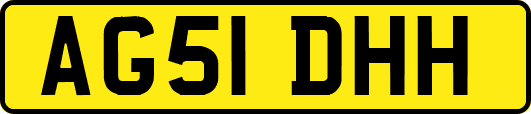 AG51 DHH